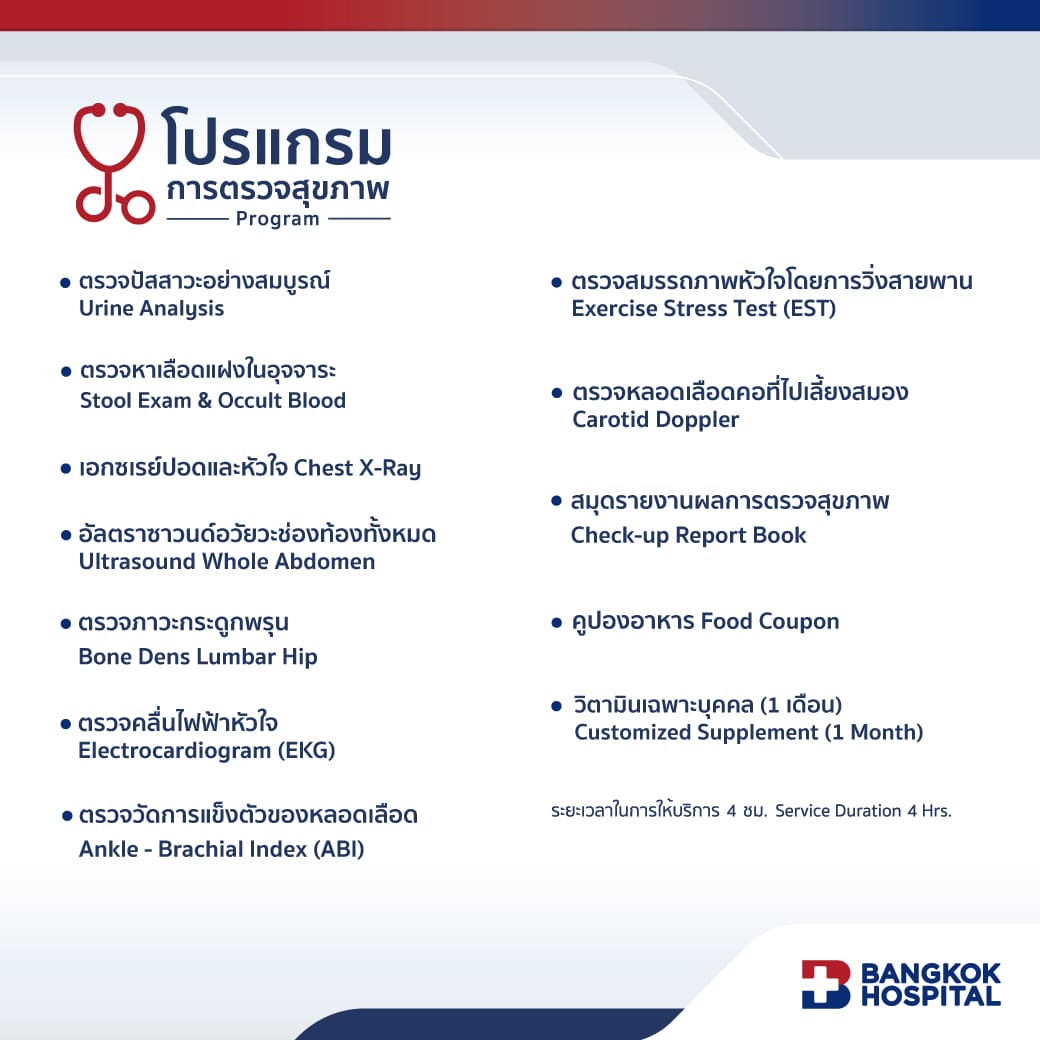 โปรแกรม
การตรวจสุขภาพ
Program

• ตรวจปัสสาวะอย่างสมบูรณ์
Urine Analysis

• ตรวจหาเลือดแฝงในอุจจาระ
Stool Exam & Occult Blood

• เอกซเรย์ปอดและหัวใจ Chest X-Ray

• อัลตราซาวนด์อวัยวะช่องท้องทั้งหมด
Ultrasound Whole Abdomen

• ตรวจภาวะกระดูกพรุน
Bone Dens Lumbar Hip

• ตรวจคลื่นไฟฟ้าหัวใจ
Electrocardiogram (EKG)

• ตรวจวัดการแข็งตัวของหลอดเลือด
Ankle - Brachial Index (ABI)

• ตรวจสมรรถภาพหัวใจโดยการวิ่งสายพาน
Exercise Stress Test (EST)

• ตรวจหลอดเลือดคอที่ไปเลี้ยงสมอง
Carotid Doppler

• สมุดรายงานผลการตรวจสุขภาพ
Check-up Report Book

• คูปองอาหาร Food Coupon

• วิตามินเฉพาะบุคคล (1 เดือน)
Customized Supplement (1 Month)

ระยะเวลาในการให้บริการ 4 ชม. Service Duration 4 Hrs.

BANGKOK HOSPITAL